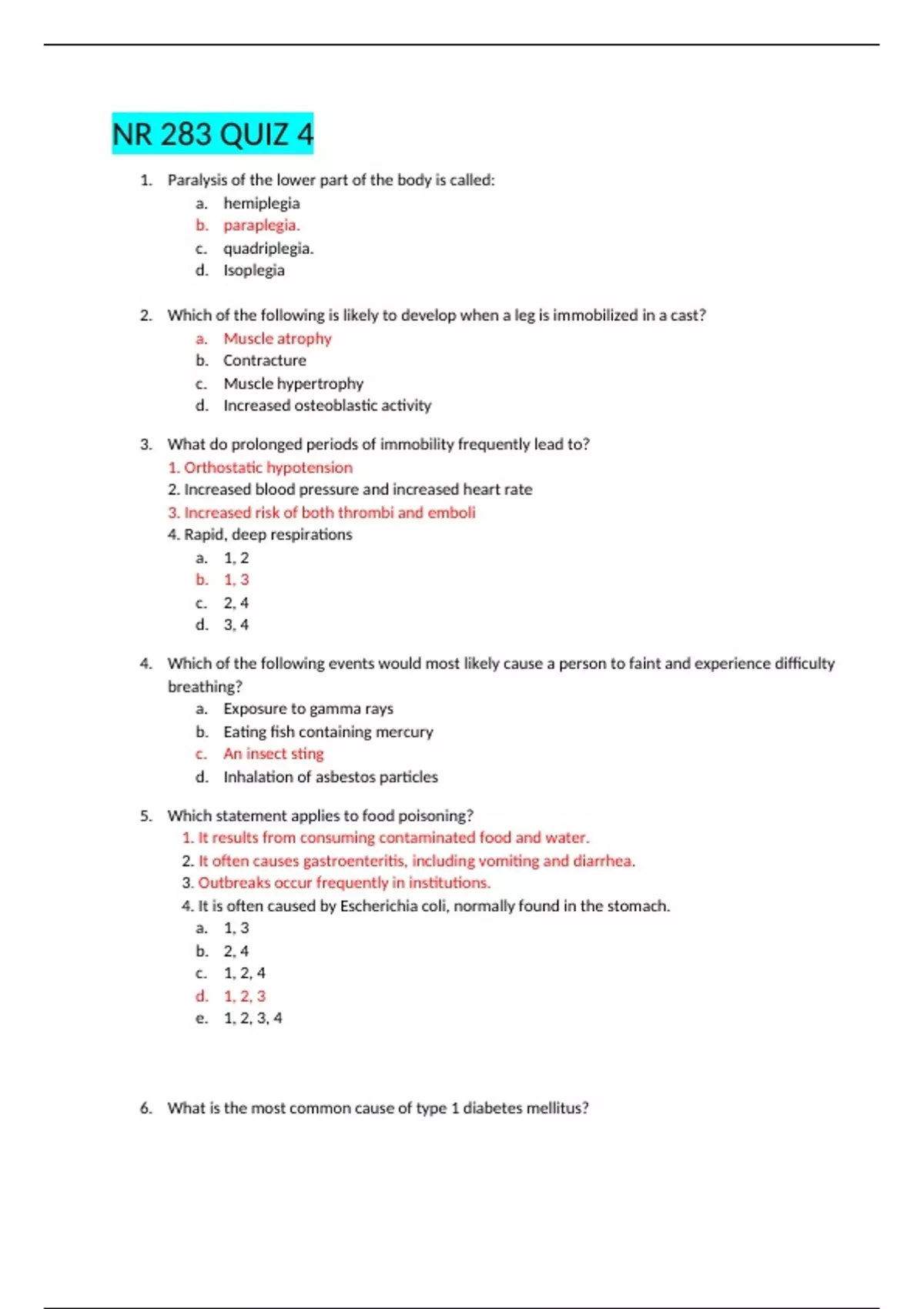 NR 283 QUIZ 4

1. Paralysis of the lower part of the body is called:
a. hemiplegia
b. paraplegia.
c. quadriplegia.
d. Isoplegia

2. Which of the following is likely to develop when a leg is immobilized in a cast?
a. Muscle atrophy
b. Contracture
c. Muscle hypertrophy
d. Increased osteoblastic activity

3. What do prolonged periods of immobility frequently lead to?
1. Orthostatic hypotension
2. Increased blood pressure and increased heart rate
3. Increased risk of both thrombi and emboli
4. Rapid, deep respirations
a. 1, 2
b. 1, 3
c. 2, 4
d. 3, 4

4. Which of the following events would most likely cause a person to faint and experience difficulty breathing?
a. Exposure to gamma rays
b. Eating fish containing mercury
c. An insect sting
d. Inhalation of asbestos particles

5. Which statement applies to food poisoning?
1. It results from consuming contaminated food and water.
2. It often causes gastroenteritis, including vomiting and diarrhea.
3. Outbreaks occur frequently in institutions.
4. It is often caused by Escherichia coli, normally found in the stomach.
a. 1, 3
b. 2, 4
c. 1, 2, 4
d. 1, 2, 3
e. 1, 2, 3, 4

6. What is the most common cause of type 1 diabetes mellitus?